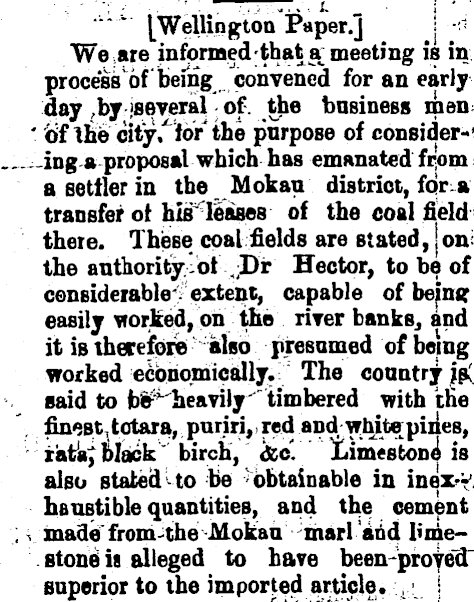 [Wellington Paper.]

We are informed that a meeting is in process of being convened for an early day by several of the business men of the city, for the purpose of considering a proposal which has emanated from a settler in the Mokau district, for a transfer of his leases of the coal field there. These coal fields are stated, on the authority of Dr Hector, to be of considerable extent, capable of being easily worked, on the river banks, and it is therefore also presumed of being worked economically. The country is said to be heavily timbered with the finest totara, puriri, red and white pines, rata, black birch, &c. Limestone is also stated to be obtainable in inexhaustible quantities, and the cement made from the Mokau marl and limestone is alleged to have been proved superior to the imported article.